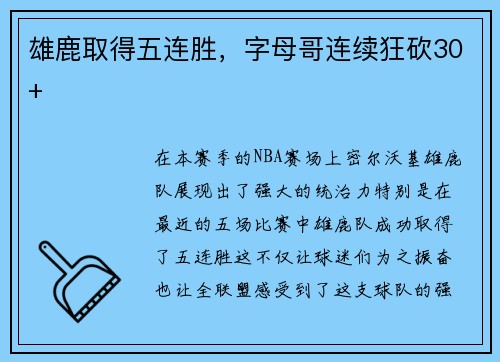 雄鹿取得五连胜，字母哥连续狂砍30+

在本赛季的NBA赛场上密尔沃基雄鹿队展现出了强大的统治力特别是在最近的五场比赛中雄鹿队成功取得了五连胜这不仅让球迷们为之振奋也让全联盟感受到了这支球队的强